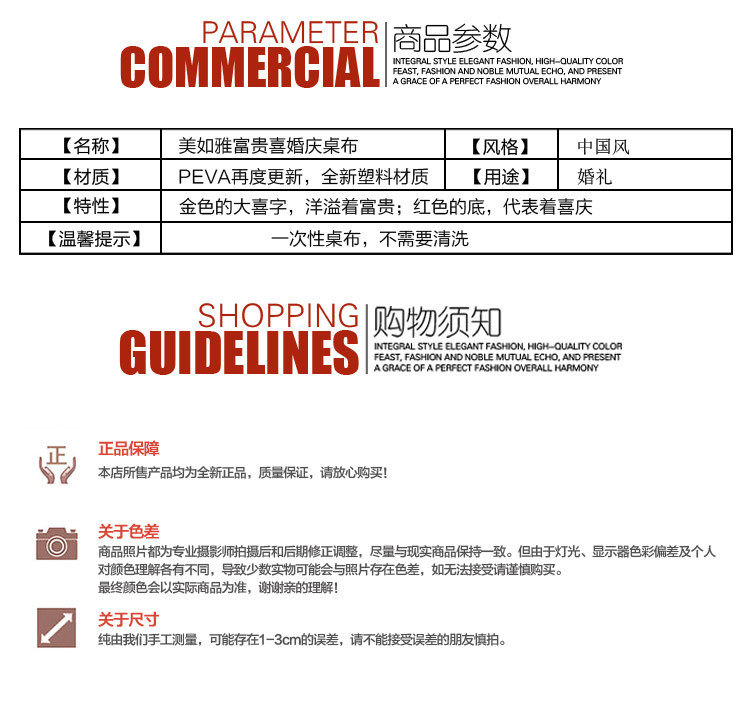 PARAMETER
COMMERCIAL
商品参数
INTEGRAL STYLE ELEGANT FASHION, HIGH-QUALITY COLOR FEAST, FASHION AND NOBLE MUTUAL ECHO, AND PRESENT A GRACE OF A PERFECT FASHION OVERALL HARMONY

| 【名称】 | 美如雅富贵喜婚庆桌布 | 【风格】 | 中国风 |
|---|---|---|---|
| 【材质】 | PEVA再度更新，全新塑料材质 | 【用途】 | 婚礼 |
| 【特性】 | 金色的大喜字，洋溢着富贵；红色的底，代表着喜庆 | | |
| 【温馨提示】 | 一次性桌布，不需要清洗 | | |

SHOPPING
GUIDELINES
购物须知
INTEGRAL STYLE ELEGANT FASHION, HIGH-QUALITY COLOR FEAST, FASHION AND NOBLE MUTUAL ECHO, AND PRESENT A GRACE OF A PERFECT FASHION OVERALL HARMONY

正

正品保障
本店所售产品均为全新正品，质量保证，请放心购买！

关于色差
商品照片都为专业摄影师拍摄后和后期修正调整，尽量与现实商品保持一致。但由于灯光、显示器色彩偏差及个人对颜色理解各有不同，导致少数实物可能会与照片存在色差，如无法接受请谨慎购买。
最终颜色会以实际商品为准，谢谢亲的理解！

关于尺寸
纯由我们手工测量，可能存在1-3cm的误差，请不能接受误差的朋友慎拍。